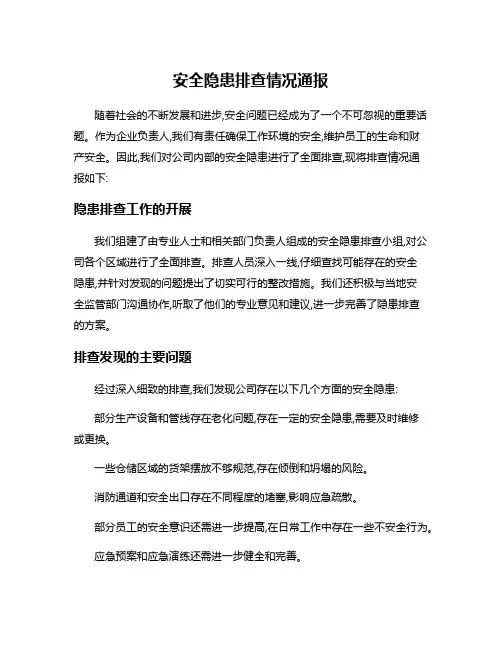 安全隐患排查情况通报

随着社会的不断发展和进步,安全问题已经成为了一个不可忽视的重要话题。作为企业负责人,我们有责任确保工作环境的安全,维护员工的生命和财产安全。因此,我们对公司内部的安全隐患进行了全面排查,现将排查情况通报如下:

隐患排查工作的开展

我们组建了由专业人士和相关部门负责人组成的安全隐患排查小组,对公司各个区域进行了全面排查。排查人员深入一线,仔细查找可能存在的安全隐患,并针对发现的问题提出了切实可行的整改措施。我们还积极与当地安全监管部门沟通协作,听取了他们的专业意见和建议,进一步完善了隐患排查的方案。

排查发现的主要问题

经过深入细致的排查,我们发现公司存在以下几个方面的安全隐患:

部分生产设备和管线存在老化问题,存在一定的安全隐患,需要及时维修或更换。

一些仓储区域的货架摆放不够规范,存在倾倒和坍塌的风险。

消防通道和安全出口存在不同程度的堵塞,影响应急疏散。

部分员工的安全意识还需进一步提高,在日常工作中存在一些不安全行为。

应急预案和应急演练还需进一步健全和完善。